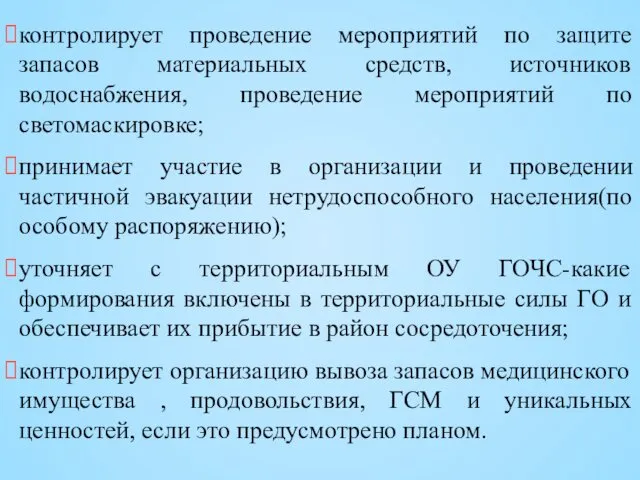 контролирует проведение мероприятий по защите запасов материальных средств, источников водоснабжения, проведение мероприятий по светомаскировке;

принимает участие в организации и проведении частичной эвакуации нетрудоспособного населения(по особому распоряжению);

уточняет с территориальным ОУ ГОЧС-какие формирования включены в территориальные силы ГО и обеспечивает их прибытие в район сосредоточения;

контролирует организацию вывоза запасов медицинского имущества , продовольствия, ГСМ и уникальных ценностей, если это предусмотрено планом.